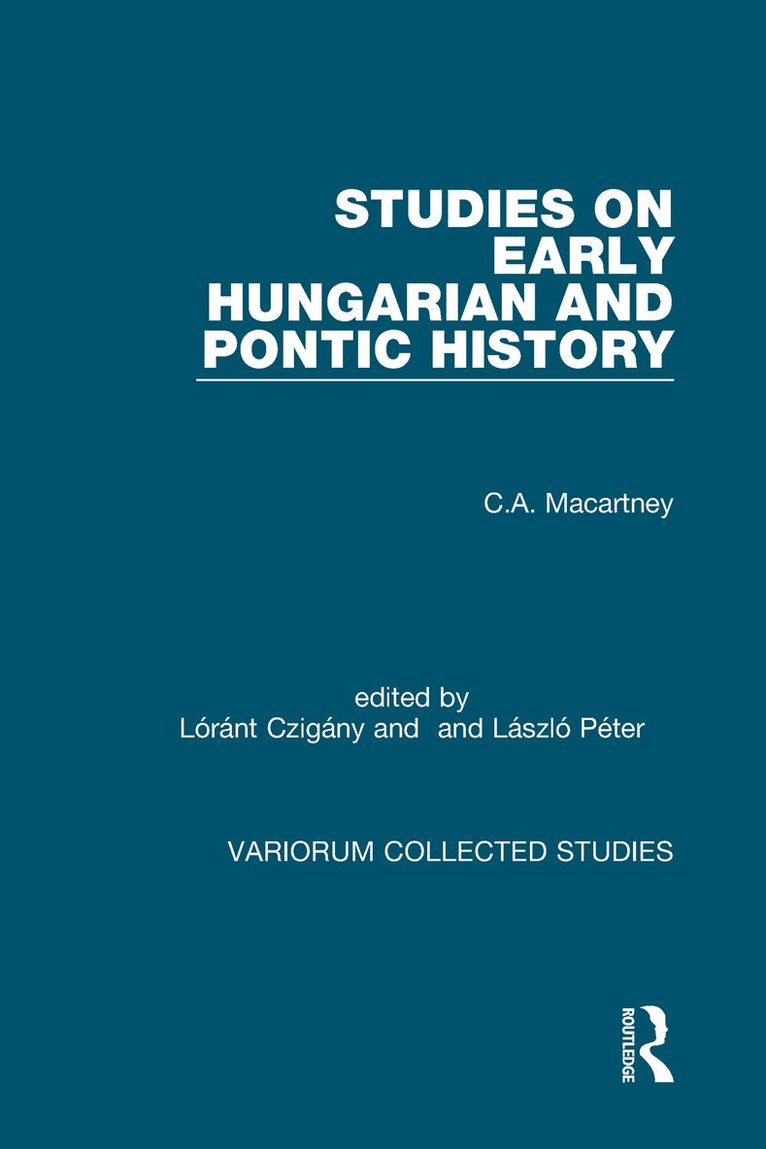 STUDIES ON EARLY HUNGARIAN AND PONTIC HISTORY

C.A. Macartney

edited by
Lóránt Czigány and  and László Péter

VARIORUM COLLECTED STUDIES

ROUTLEDGE